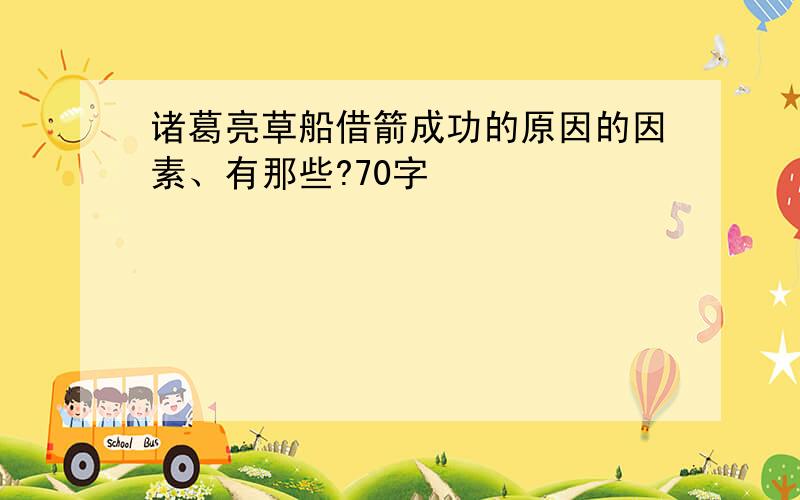 诸葛亮草船借箭成功的原因的因素、有那些?70字

5

9

School Bus